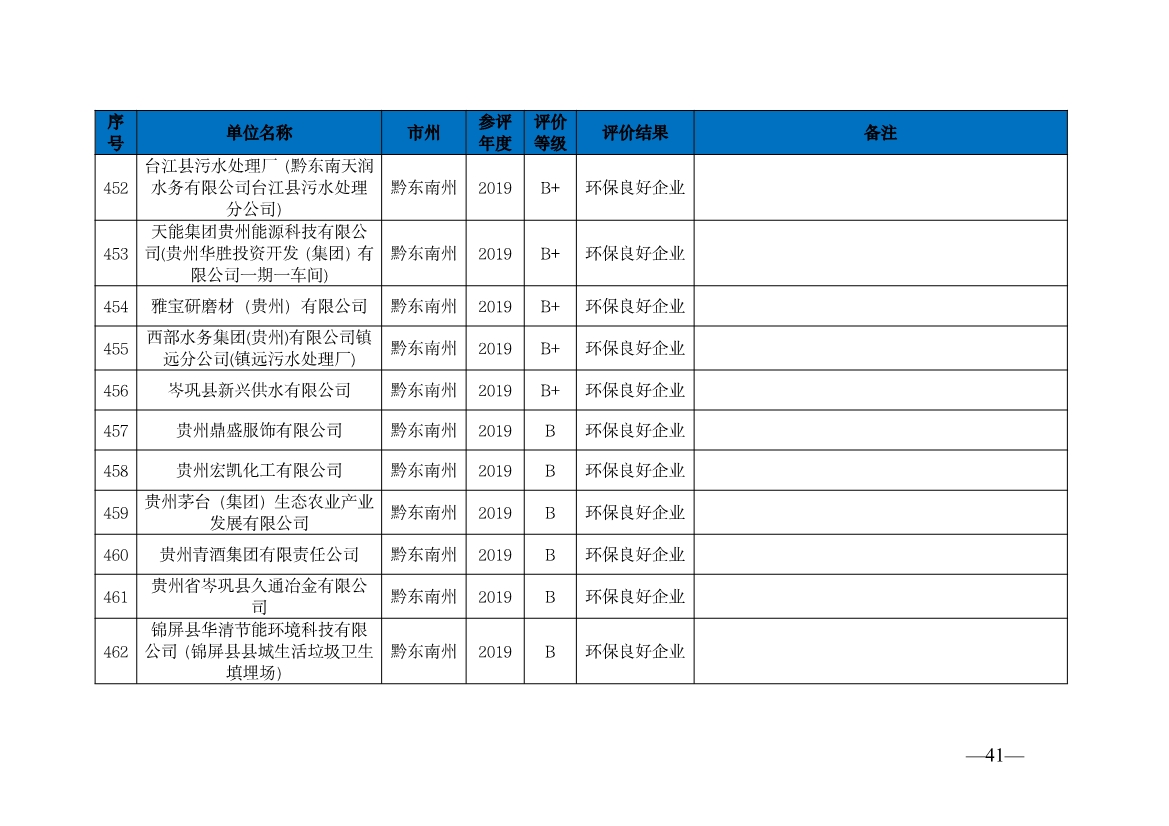 | 序号 | 单位名称 | 市州 | 参评年度 | 评价等级 | 评价结果 | 备注 |
|---|---|---|---|---|---|---|
| 452 | 台江县污水处理厂（黔东南天润水务有限公司台江县污水处理分公司） | 黔东南州 | 2019 | B+ | 环保良好企业 | |
| 453 | 天能集团贵州能源科技有限公司(贵州华胜投资开发（集团）有限公司一期一车间) | 黔东南州 | 2019 | B+ | 环保良好企业 | |
| 454 | 雅宝研磨材（贵州）有限公司 | 黔东南州 | 2019 | B+ | 环保良好企业 | |
| 455 | 西部水务集团(贵州)有限公司镇远分公司(镇远污水处理厂) | 黔东南州 | 2019 | B+ | 环保良好企业 | |
| 456 | 岑巩县新兴供水有限公司 | 黔东南州 | 2019 | B+ | 环保良好企业 | |
| 457 | 贵州鼎盛服饰有限公司 | 黔东南州 | 2019 | B | 环保良好企业 | |
| 458 | 贵州宏凯化工有限公司 | 黔东南州 | 2019 | B | 环保良好企业 | |
| 459 | 贵州茅台（集团）生态农业产业发展有限公司 | 黔东南州 | 2019 | B | 环保良好企业 | |
| 460 | 贵州青酒集团有限责任公司 | 黔东南州 | 2019 | B | 环保良好企业 | |
| 461 | 贵州省岑巩县久通冶金有限公司 | 黔东南州 | 2019 | B | 环保良好企业 | |
| 462 | 锦屏县华清节能环境科技有限公司（锦屏县县城生活垃圾卫生填埋场） | 黔东南州 | 2019 | B | 环保良好企业 | |

—41—